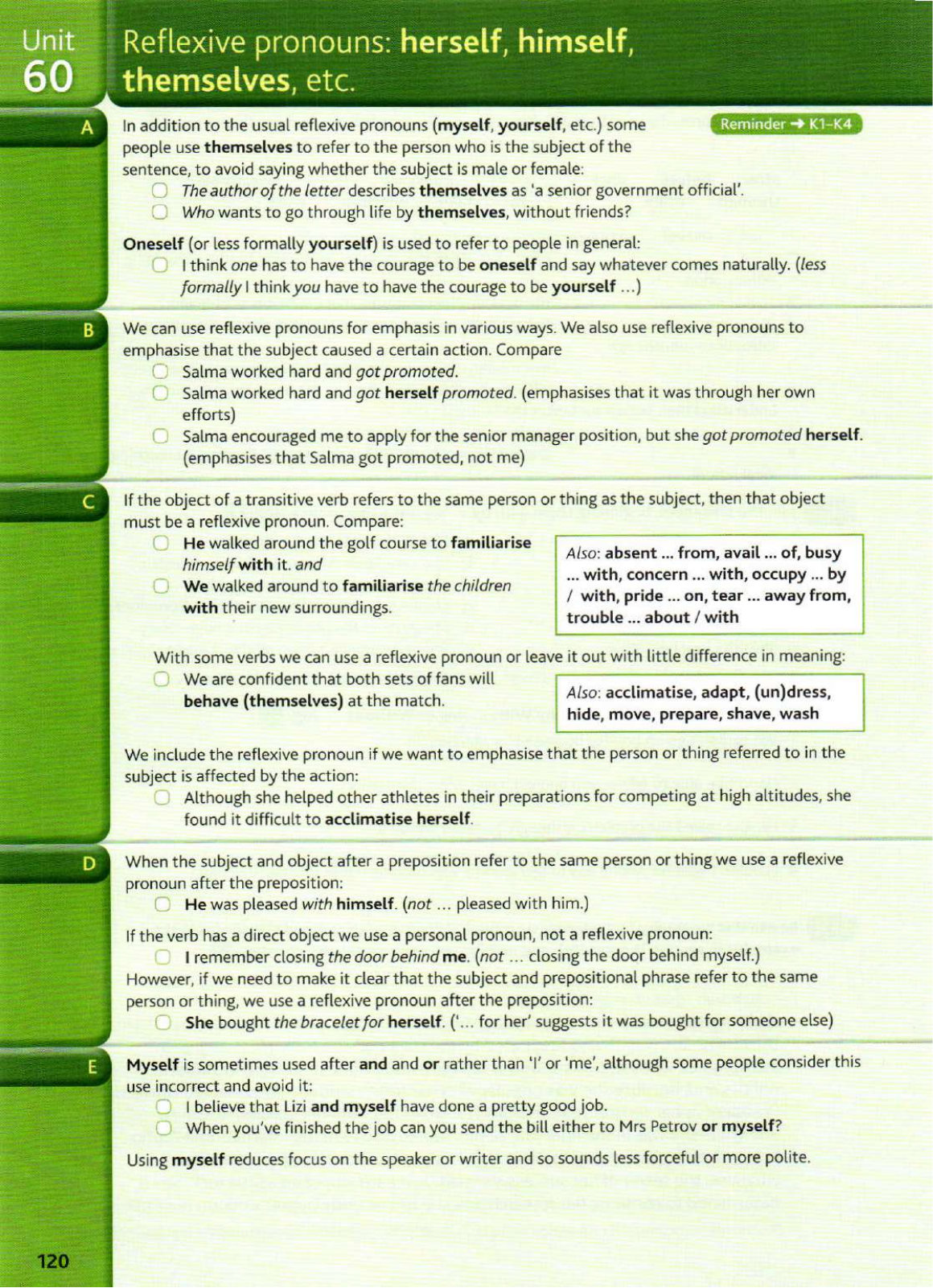 Unit 60

Reflexive pronouns: herself, himself, themselves, etc.

A

In addition to the usual reflexive pronouns (myself, yourself, etc.) some people use themselves to refer to the person who is the subject of the sentence, to avoid saying whether the subject is male or female:

Reminder → K1–K4

The author of the letter describes themselves as 'a senior government official'.
Who wants to go through life by themselves, without friends?

Oneself (or less formally yourself) is used to refer to people in general:
I think one has to have the courage to be oneself and say whatever comes naturally. (less formally I think you have to have the courage to be yourself ...)

B

We can use reflexive pronouns for emphasis in various ways. We also use reflexive pronouns to emphasise that the subject caused a certain action. Compare
Salma worked hard and got promoted.
Salma worked hard and got herself promoted. (emphasises that it was through her own efforts)
Salma encouraged me to apply for the senior manager position, but she got promoted herself. (emphasises that Salma got promoted, not me)

C

If the object of a transitive verb refers to the same person or thing as the subject, then that object must be a reflexive pronoun. Compare:
He walked around the golf course to familiarise himself with it. and
We walked around to familiarise the children with their new surroundings.

Also: absent ... from, avail ... of, busy ... with, concern ... with, occupy ... by / with, pride ... on, tear ... away from, trouble ... about / with

With some verbs we can use a reflexive pronoun or leave it out with little difference in meaning:
We are confident that both sets of fans will behave (themselves) at the match.

Also: acclimatise, adapt, (un)dress, hide, move, prepare, shave, wash

We include the reflexive pronoun if we want to emphasise that the person or thing referred to in the subject is affected by the action:
Although she helped other athletes in their preparations for competing at high altitudes, she found it difficult to acclimatise herself.

D

When the subject and object after a preposition refer to the same person or thing we use a reflexive pronoun after the preposition:
He was pleased with himself. (not ... pleased with him.)

If the verb has a direct object we use a personal pronoun, not a reflexive pronoun:
I remember closing the door behind me. (not ... closing the door behind myself.)
However, if we need to make it clear that the subject and prepositional phrase refer to the same person or thing, we use a reflexive pronoun after the preposition:
She bought the bracelet for herself. ('... for her' suggests it was bought for someone else)

E

Myself is sometimes used after and and or rather than 'I' or 'me', although some people consider this use incorrect and avoid it:
I believe that Lizi and myself have done a pretty good job.
When you've finished the job can you send the bill either to Mrs Petrov or myself?

Using myself reduces focus on the speaker or writer and so sounds less forceful or more polite.

120